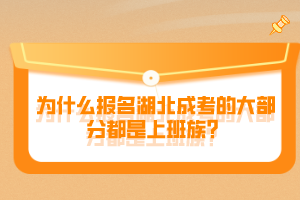 为什么报名湖北成考的大部分都是上班族？